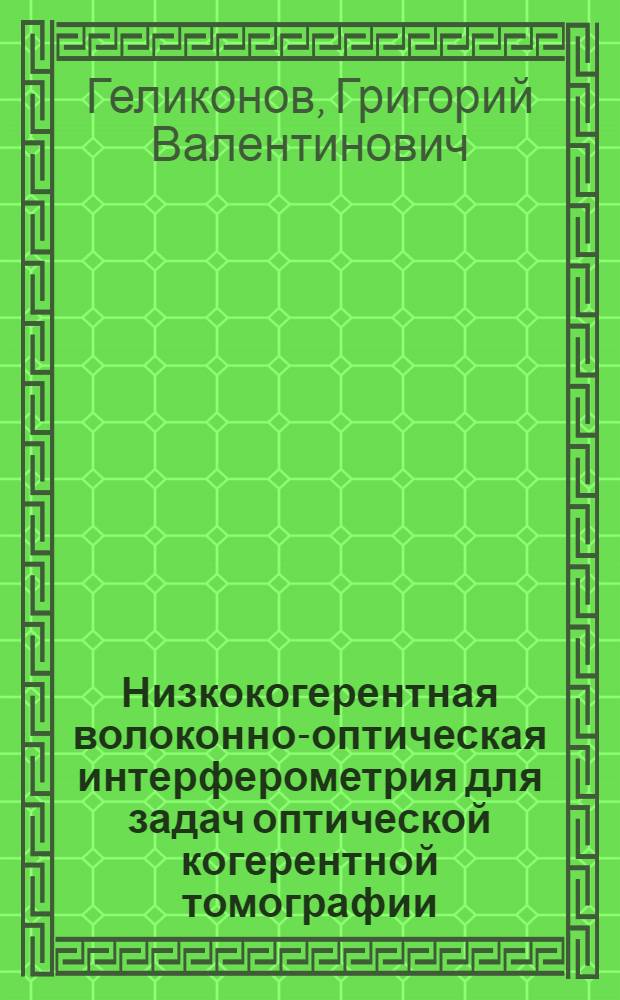 Геликонов, Григорий Валентинович

Низкокогерентная волоконно-оптическая интерферометрия для задач оптической когерентной томографии